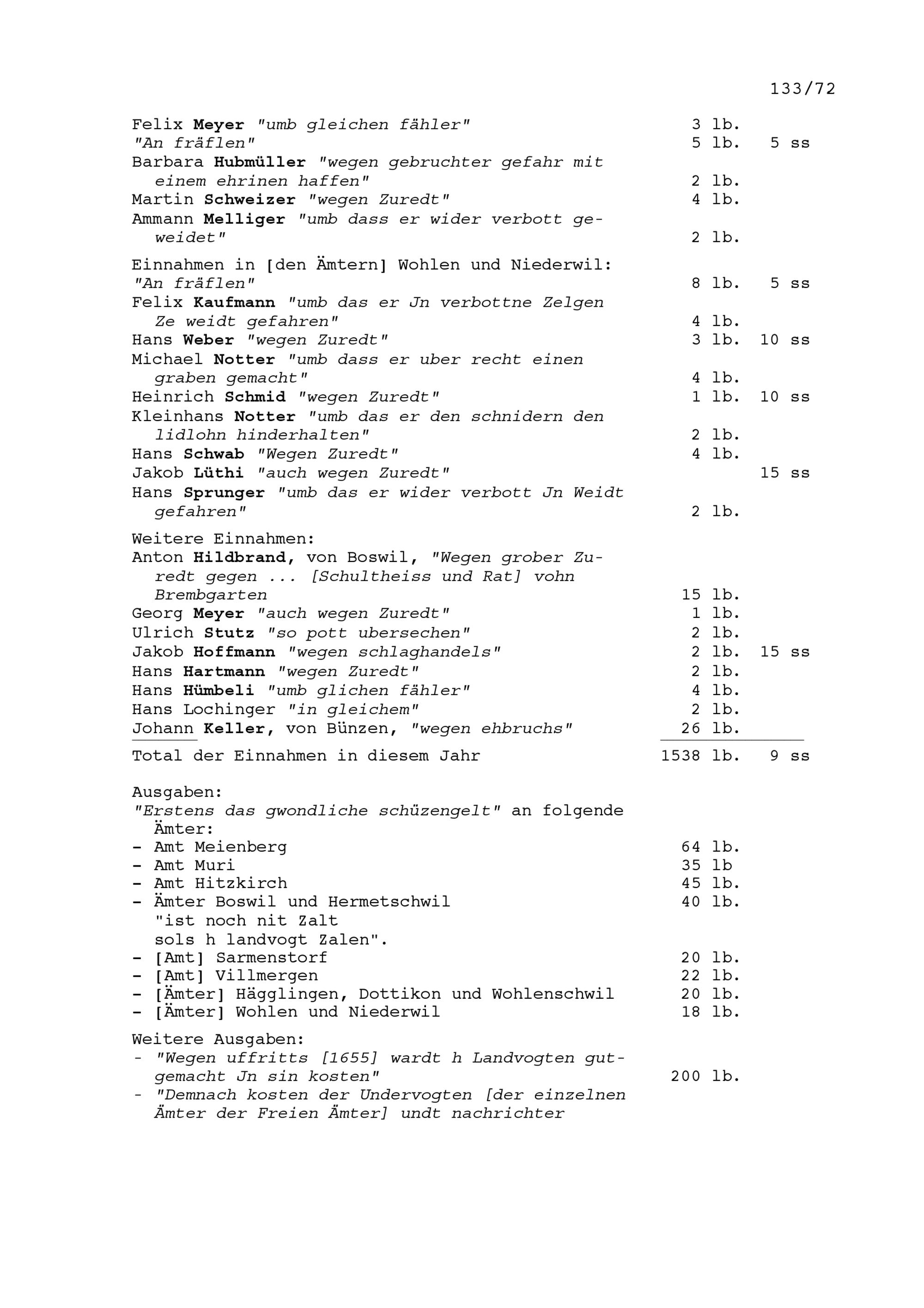 133/72

Felix Meyer "umb gleichen fähler" 3 lb.
"An fräflen" 5 lb. 5 ss
Barbara Hubmüller "wegen gebruchter gefahr mit einem ehrinen haffen" 2 lb.
Martin Schweizer "wegen Zuredt" 4 lb.
Ammann Melliger "umb dass er wider verbott geweidet" 2 lb.

Einnahmen in [den Ämtern] Wohlen und Niederwil:
"An fräflen" 8 lb. 5 ss
Felix Kaufmann "umb das er Jn verbottne Zelgen Ze weidt gefahren" 4 lb.
Hans Weber "wegen Zuredt" 3 lb. 10 ss
Michael Notter "umb dass er uber recht einen graben gemacht" 4 lb.
Heinrich Schmid "wegen Zuredt" 1 lb. 10 ss
Kleinhans Notter "umb das er den schnidern den lidlohn hinderhalten" 2 lb.
Hans Schwab "Wegen Zuredt" 4 lb.
Jakob Lüthi "auch wegen Zuredt" 15 ss
Hans Sprunger "umb das er wider verbott Jn Weidt gefahren" 2 lb.

Weitere Einnahmen:
Anton Hildbrand, von Boswil, "Wegen grober Zuredt gegen ... [Schultheiss und Rat] vohn Brembgarten 15 lb.
Georg Meyer "auch wegen Zuredt" 1 lb.
Ulrich Stutz "so pott ubersechen" 2 lb.
Jakob Hoffmann "wegen schlaghandels" 2 lb. 15 ss
Hans Hartmann "wegen Zuredt" 2 lb.
Hans Hümbeli "umb glichen fähler" 4 lb.
Hans Lochinger "in gleichem" 2 lb.
Johann Keller, von Bünzen, "wegen ehbruchs" 26 lb.

Total der Einnahmen in diesem Jahr 1538 lb. 9 ss

Ausgaben:
"Erstens das gwondliche schüzengelt" an folgende Ämter:
- Amt Meienberg 64 lb.
- Amt Muri 35 lb
- Amt Hitzkirch 45 lb.
- Ämter Boswil und Hermetschwil 40 lb.
"ist noch nit Zalt sols h landvogt Zalen".
- [Amt] Sarmenstorf 20 lb.
- [Amt] Villmergen 22 lb.
- [Ämter] Hägglingen, Dottikon und Wohlenschwil 20 lb.
- [Ämter] Wohlen und Niederwil 18 lb.

Weitere Ausgaben:
- "Wegen uffritts [1655] wardt h Landvogten gutgemacht Jn sin kosten" 200 lb.
- "Demnach kosten der Undervogten [der einzelnen Ämter der Freien Ämter] undt nachrichter